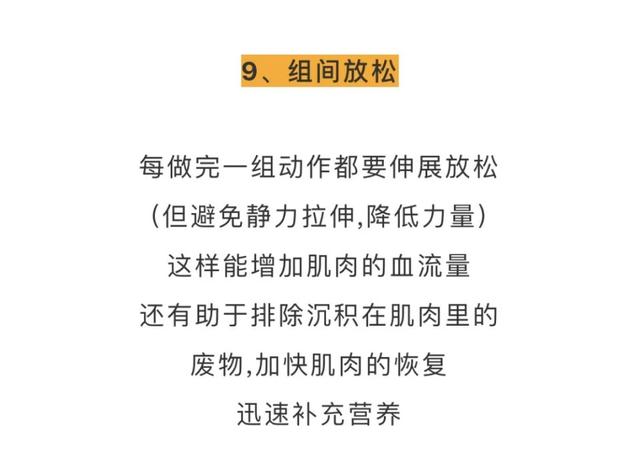 9、组间放松

每做完一组动作都要伸展放松
(但避免静力拉伸,降低力量)
这样能增加肌肉的血流量
还有助于排除沉积在肌肉里的
废物,加快肌肉的恢复
迅速补充营养